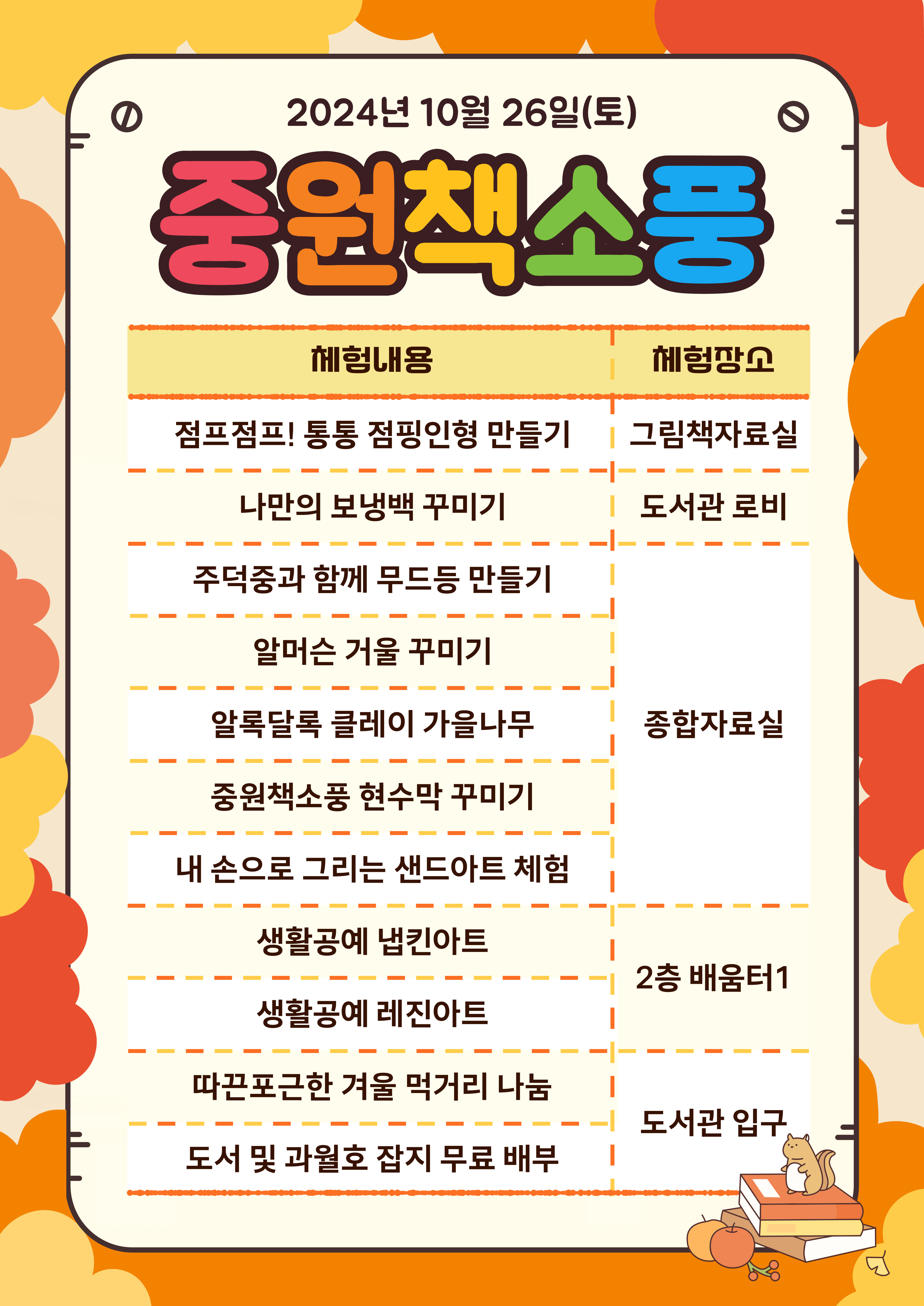 2024년 10월 26일(토)

중원책소풍

| 체험내용 | 체험장소 |
|---|---|
| 점프점프! 통통 점핑인형 만들기 | 그림책자료실 |
| 나만의 보냉백 꾸미기 | 도서관 로비 |
| 주덕중과 함께 무드등 만들기 | 종합자료실 |
| 알머슨 거울 꾸미기 | 종합자료실 |
| 알록달록 클레이 가을나무 | 종합자료실 |
| 중원책소풍 현수막 꾸미기 | 종합자료실 |
| 내 손으로 그리는 샌드아트 체험 | 종합자료실 |
| 생활공예 냅킨아트 | 2층 배움터1 |
| 생활공예 레진아트 | 2층 배움터1 |
| 따끈포근한 겨울 먹거리 나눔 | 도서관 입구 |
| 도서 및 과월호 잡지 무료 배부 | 도서관 입구 |